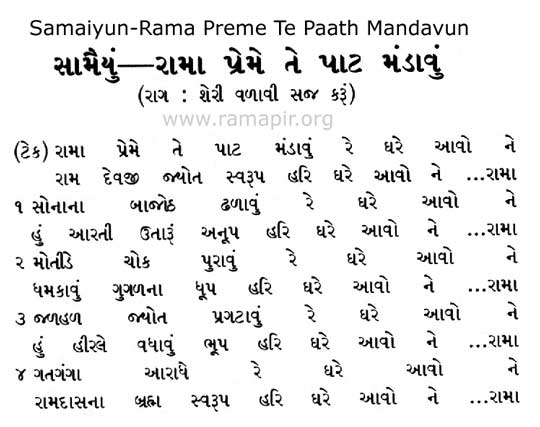 Samaiyun-Rama Preme Te Paath Mandavun

સામૈયું—રામા પ્રેમે તે પાટ મંડાવું

(રાગ : શેરી વળાવી સજ કરૂં)

www.ramapir.org

(ટેક) રામા પ્રેમે તે પાટ મંડાવું રે ઘરે આવો ને
રામ દેવજી જ્યોત સ્વરૂપ હરિ ઘરે આવો ને ...રામા

૧ સોનાના બાજોઠ ઢળાવું રે ઘરે આવો ને
હું આરતી ઉતારૂં અનૂપ હરિ ઘરે આવો ને ...રામા

૨ મોતીડે ચોક પુરાવું રે ઘરે આવો ને
ધમકાવું ગુગળના ધૂપ હરિ ઘરે આવો ને ...રામા

૩ જળહળ જ્યોત પ્રગટાવું રે ઘરે આવો ને
હું હીરલે વધાવું ભૂપ હરિ ઘરે આવો ને ...રામા

૪ ગતગંગા આરાધે રે ઘરે આવો ને
રામદાસના બ્રહ્મ સ્વરૂપ હરિ ઘરે આવો ને ...રામા